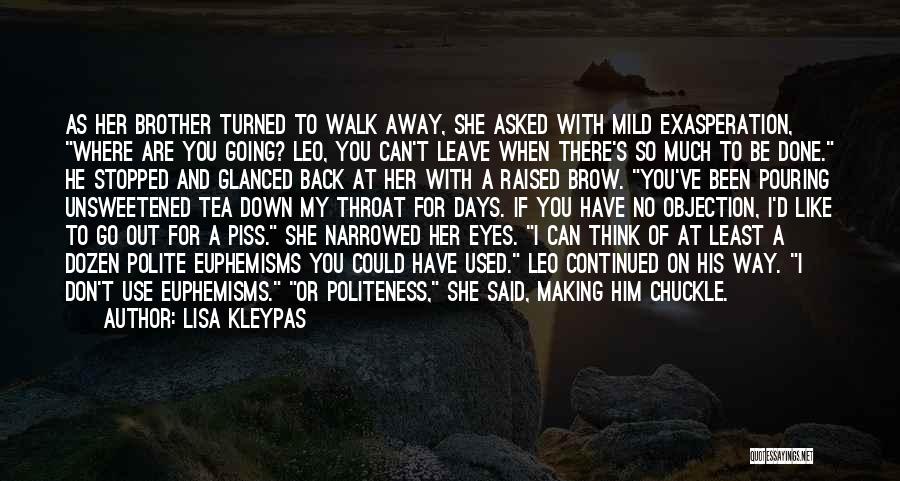 AS HER BROTHER TURNED TO WALK AWAY, SHE ASKED WITH MILD EXASPERATION, "WHERE ARE YOU GOING? LEO, YOU CAN'T LEAVE WHEN THERE'S SO MUCH TO BE DONE." HE STOPPED AND GLANCED BACK AT HER WITH A RAISED BROW. "YOU'VE BEEN POURING UNSWEETENED TEA DOWN MY THROAT FOR DAYS. IF YOU HAVE NO OBJECTION, I'D LIKE TO GO OUT FOR A PISS." SHE NARROWED HER EYES. "I CAN THINK OF AT LEAST A DOZEN POLITE EUPHEMISMS YOU COULD HAVE USED." LEO CONTINUED ON HIS WAY. "I DON'T USE EUPHEMISMS." "OR POLITENESS," SHE SAID, MAKING HIM CHUCKLE.
AUTHOR: LISA KLEYPAS

QUOTESSAYINGS.NET